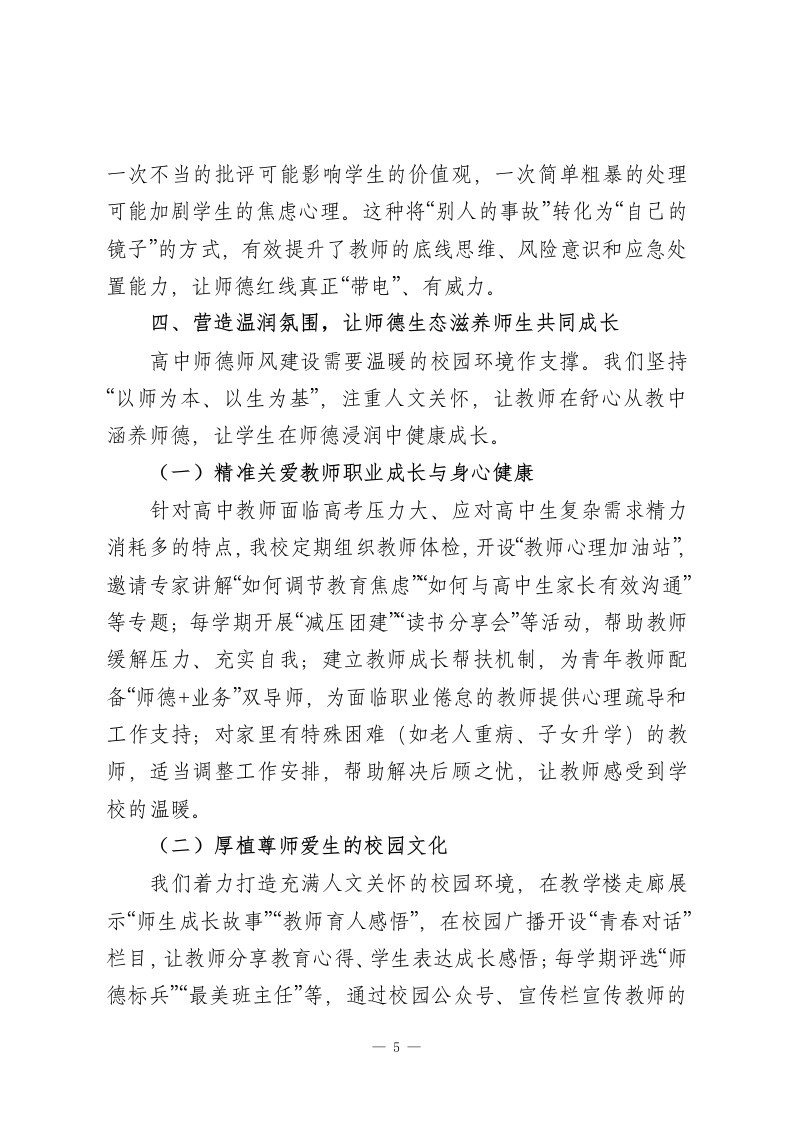 一次不当的批评可能影响学生的价值观，一次简单粗暴的处理可能加剧学生的焦虑心理。这种将“别人的事故”转化为“自己的镜子”的方式，有效提升了教师的底线思维、风险意识和应急处置能力，让师德红线真正“带电”、有威力。

四、营造温润氛围，让师德生态滋养师生共同成长

高中师德师风建设需要温暖的校园环境作支撑。我们坚持“以师为本、以生为基”，注重人文关怀，让教师在舒心从教中涵养师德，让学生在师德浸润中健康成长。

（一）精准关爱教师职业成长与身心健康

针对高中教师面临高考压力大、应对高中生复杂需求精力消耗多的特点，我校定期组织教师体检，开设“教师心理加油站”，邀请专家讲解“如何调节教育焦虑”“如何与高中生家长有效沟通”等专题；每学期开展“减压团建”“读书分享会”等活动，帮助教师缓解压力、充实自我；建立教师成长帮扶机制，为青年教师配备“师德+业务”双导师，为面临职业倦怠的教师提供心理疏导和工作支持；对家里有特殊困难（如老人重病、子女升学）的教师，适当调整工作安排，帮助解决后顾之忧，让教师感受到学校的温暖。

（二）厚植尊师爱生的校园文化

我们着力打造充满人文关怀的校园环境，在教学楼走廊展示“师生成长故事”“教师育人感悟”，在校园广播开设“青春对话”栏目，让教师分享教育心得、学生表达成长感悟；每学期评选“师德标兵”“最美班主任”等，通过校园公众号、宣传栏宣传教师的

— 5 —